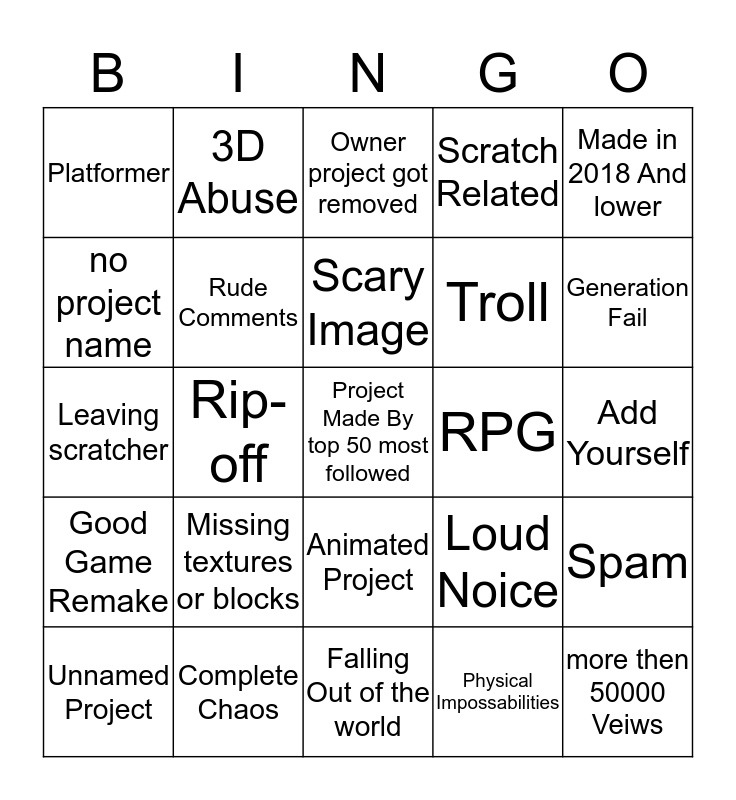 | B | I | N | G | O |
|---|---|---|---|---|
| Platformer | 3D Abuse | Owner project got removed | Scratch Related | Made in 2018 And lower |
| no project name | Rude Comments | Scary Image | Troll | Generation Fail |
| Leaving scratcher | Rip-off | Project Made By top 50 most followed | RPG | Add Yourself |
| Good Game Remake | Missing textures or blocks | Animated Project | Loud Noice | Spam |
| Unnamed Project | Complete Chaos | Falling Out of the world | Physical Impossabilities | more then 50000 Veiws |